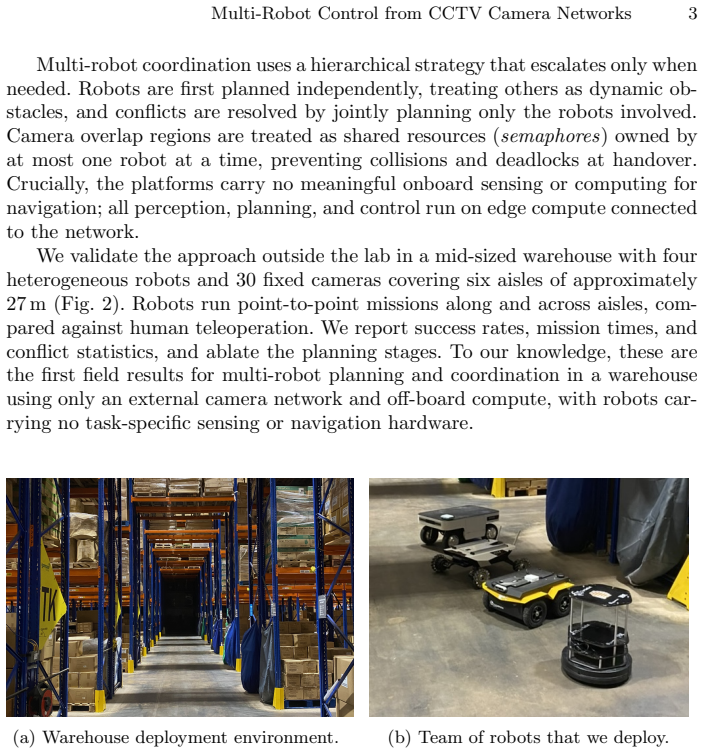 Multi-Robot Control from CCTV Camera Networks 3

Multi-robot coordination uses a hierarchical strategy that escalates only when needed. Robots are first planned independently, treating others as dynamic obstacles, and conflicts are resolved by jointly planning only the robots involved. Camera overlap regions are treated as shared resources (semaphores) owned by at most one robot at a time, preventing collisions and deadlocks at handover. Crucially, the platforms carry no meaningful onboard sensing or computing for navigation; all perception, planning, and control run on edge compute connected to the network.

We validate the approach outside the lab in a mid-sized warehouse with four heterogeneous robots and 30 fixed cameras covering six aisles of approximately 27 m (Fig. 2). Robots run point-to-point missions along and across aisles, compared against human teleoperation. We report success rates, mission times, and conflict statistics, and ablate the planning stages. To our knowledge, these are the first field results for multi-robot planning and coordination in a warehouse using only an external camera network and off-board compute, with robots carrying no task-specific sensing or navigation hardware.

(a) Warehouse deployment environment.

(b) Team of robots that we deploy.